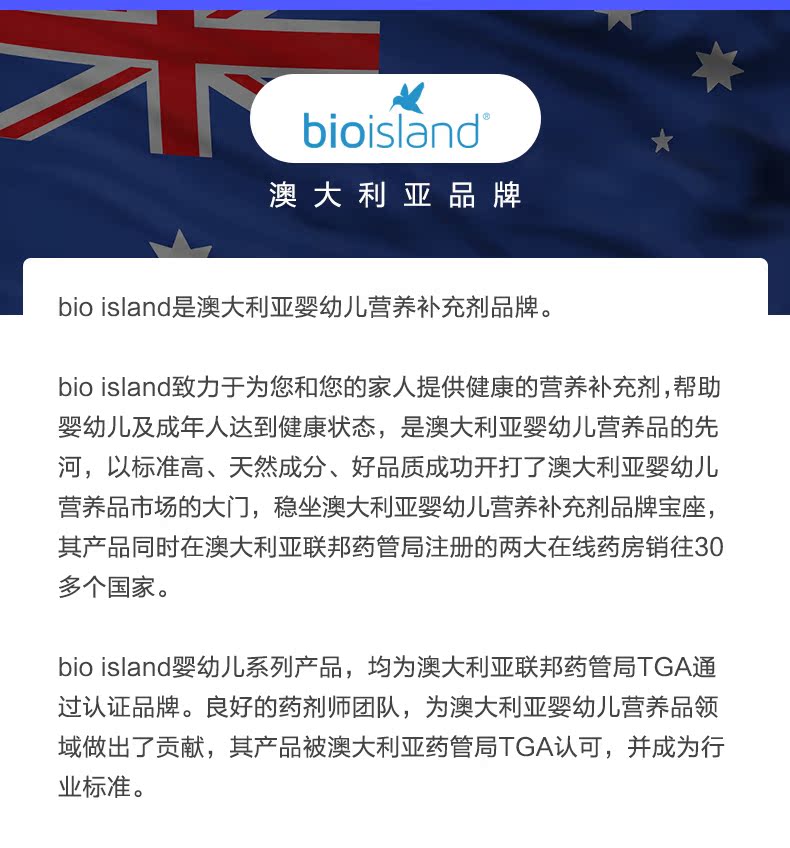 bioisland®

澳大利亚品牌

bio island是澳大利亚婴幼儿营养补充剂品牌。

bio island致力于为您和您的家人提供健康的营养补充剂,帮助婴幼儿及成年人达到健康状态，是澳大利亚婴幼儿营养品的先河，以标准高、天然成分、好品质成功开打了澳大利亚婴幼儿营养品市场的大门，稳坐澳大利亚婴幼儿营养补充剂品牌宝座，其产品同时在澳大利亚联邦药管局注册的两大在线药房销往30多个国家。

bio island婴幼儿系列产品，均为澳大利亚联邦药管局TGA通过认证品牌。良好的药剂师团队，为澳大利亚婴幼儿营养品领域做出了贡献，其产品被澳大利亚药管局TGA认可，并成为行业标准。